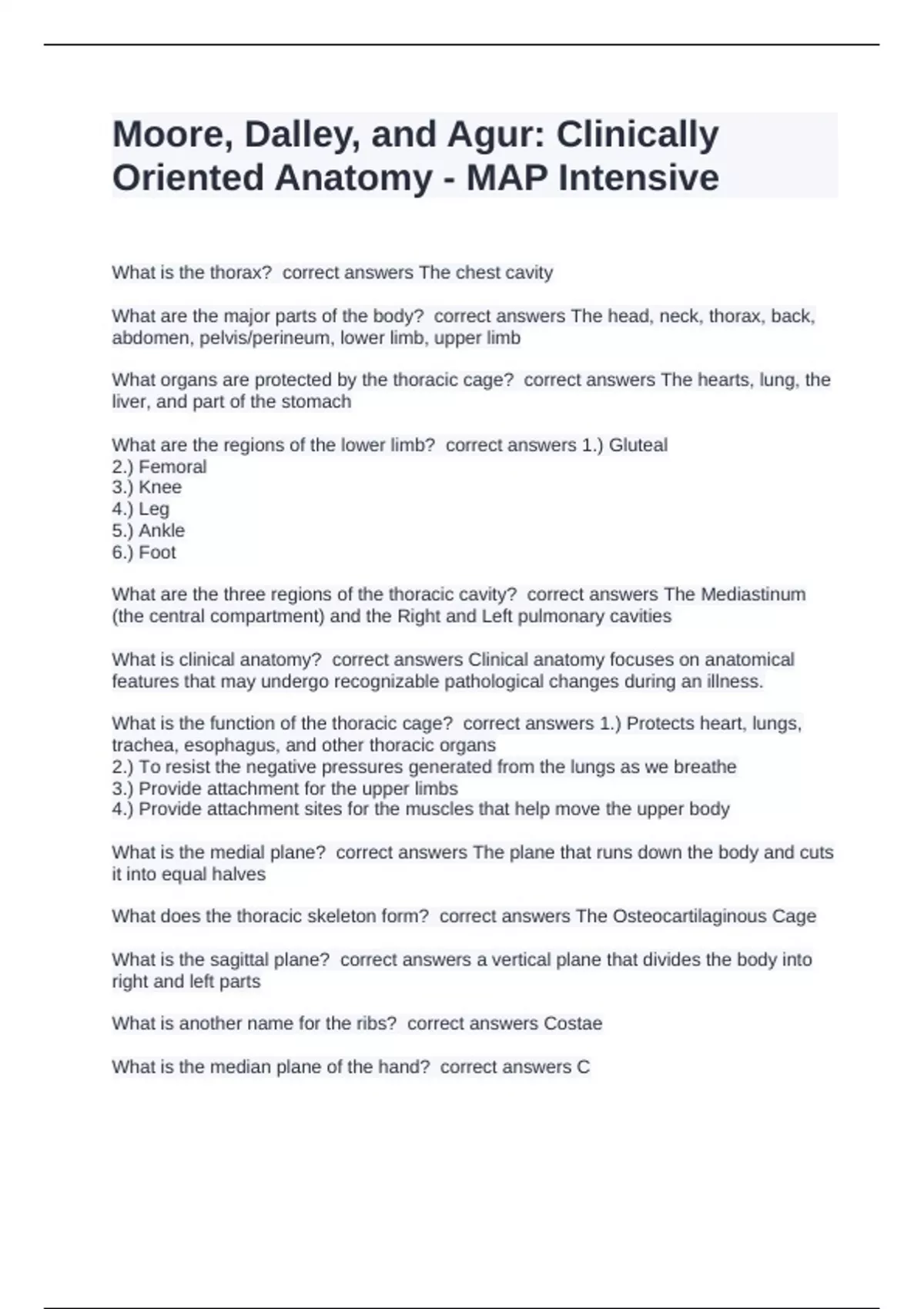 Moore, Dalley, and Agur: Clinically Oriented Anatomy - MAP Intensive

What is the thorax? correct answers The chest cavity

What are the major parts of the body? correct answers The head, neck, thorax, back, abdomen, pelvis/perineum, lower limb, upper limb

What organs are protected by the thoracic cage? correct answers The hearts, lung, the liver, and part of the stomach

What are the regions of the lower limb? correct answers 1.) Gluteal
2.) Femoral
3.) Knee
4.) Leg
5.) Ankle
6.) Foot

What are the three regions of the thoracic cavity? correct answers The Mediastinum (the central compartment) and the Right and Left pulmonary cavities

What is clinical anatomy? correct answers Clinical anatomy focuses on anatomical features that may undergo recognizable pathological changes during an illness.

What is the function of the thoracic cage? correct answers 1.) Protects heart, lungs, trachea, esophagus, and other thoracic organs
2.) To resist the negative pressures generated from the lungs as we breathe
3.) Provide attachment for the upper limbs
4.) Provide attachment sites for the muscles that help move the upper body

What is the medial plane? correct answers The plane that runs down the body and cuts it into equal halves

What does the thoracic skeleton form? correct answers The Osteocartilaginous Cage

What is the sagittal plane? correct answers a vertical plane that divides the body into right and left parts

What is another name for the ribs? correct answers Costae

What is the median plane of the hand? correct answers C